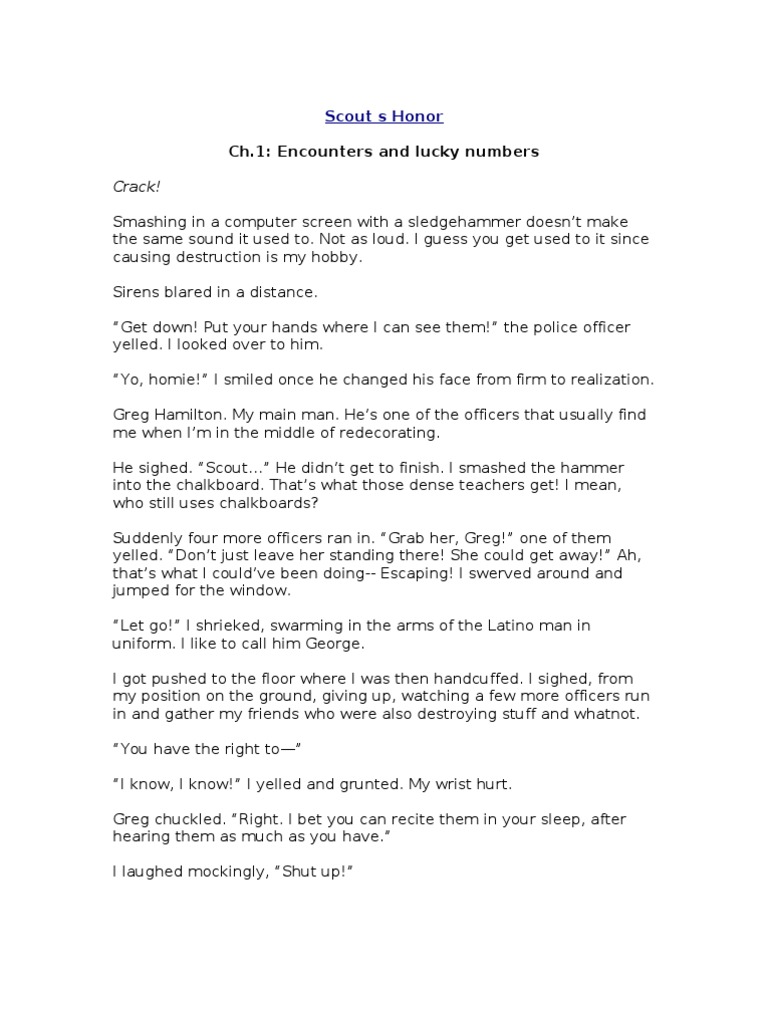 Scout s Honor

Ch.1: Encounters and lucky numbers

Crack!

Smashing in a computer screen with a sledgehammer doesn't make the same sound it used to. Not as loud. I guess you get used to it since causing destruction is my hobby.

Sirens blared in a distance.

"Get down! Put your hands where I can see them!" the police officer yelled. I looked over to him.

"Yo, homie!" I smiled once he changed his face from firm to realization.

Greg Hamilton. My main man. He's one of the officers that usually find me when I'm in the middle of redecorating.

He sighed. "Scout…" He didn't get to finish. I smashed the hammer into the chalkboard. That's what those dense teachers get! I mean, who still uses chalkboards?

Suddenly four more officers ran in. "Grab her, Greg!" one of them yelled. "Don't just leave her standing there! She could get away!" Ah, that's what I could've been doing-- Escaping! I swerved around and jumped for the window.

"Let go!" I shrieked, swarming in the arms of the Latino man in uniform. I like to call him George.

I got pushed to the floor where I was then handcuffed. I sighed, from my position on the ground, giving up, watching a few more officers run in and gather my friends who were also destroying stuff and whatnot.

"You have the right to—"

"I know, I know!" I yelled and grunted. My wrist hurt.

Greg chuckled. "Right. I bet you can recite them in your sleep, after hearing them as much as you have."

I laughed mockingly, "Shut up!"